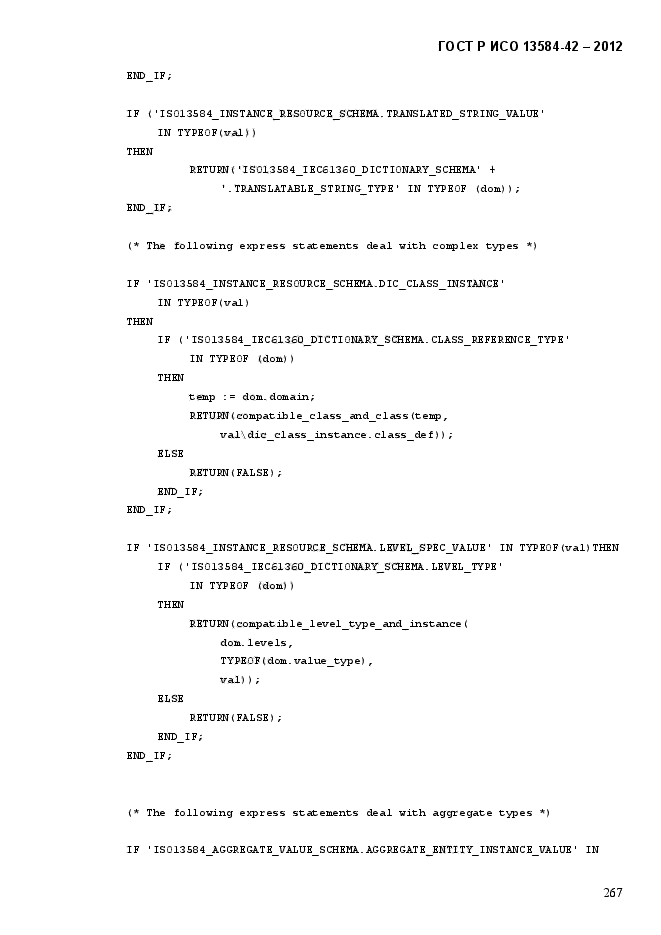 ГОСТ Р ИСО 13584-42 – 2012

END_IF;

IF ('ISO13584_INSTANCE_RESOURCE_SCHEMA.TRANSLATED_STRING_VALUE'
IN TYPEOF(val))
THEN
RETURN('ISO13584_IEC61360_DICTIONARY_SCHEMA' +
'.TRANSLATABLE_STRING_TYPE' IN TYPEOF (dom));
END_IF;

(* The following express statements deal with complex types *)

IF 'ISO13584_INSTANCE_RESOURCE_SCHEMA.DIC_CLASS_INSTANCE'
IN TYPEOF(val)
THEN
IF ('ISO13584_IEC61360_DICTIONARY_SCHEMA.CLASS_REFERENCE_TYPE'
IN TYPEOF (dom))
THEN
temp := dom.domain;
RETURN(compatible_class_and_class(temp,
val\dic_class_instance.class_def));
ELSE
RETURN(FALSE);
END_IF;
END_IF;

IF 'ISO13584_INSTANCE_RESOURCE_SCHEMA.LEVEL_SPEC_VALUE' IN TYPEOF(val)THEN
IF ('ISO13584_IEC61360_DICTIONARY_SCHEMA.LEVEL_TYPE'
IN TYPEOF (dom))
THEN
RETURN(compatible_level_type_and_instance(
dom.levels,
TYPEOF(dom.value_type),
val));
ELSE
RETURN(FALSE);
END_IF;
END_IF;

(* The following express statements deal with aggregate types *)

IF 'ISO13584_AGGREGATE_VALUE_SCHEMA.AGGREGATE_ENTITY_INSTANCE_VALUE' IN

267